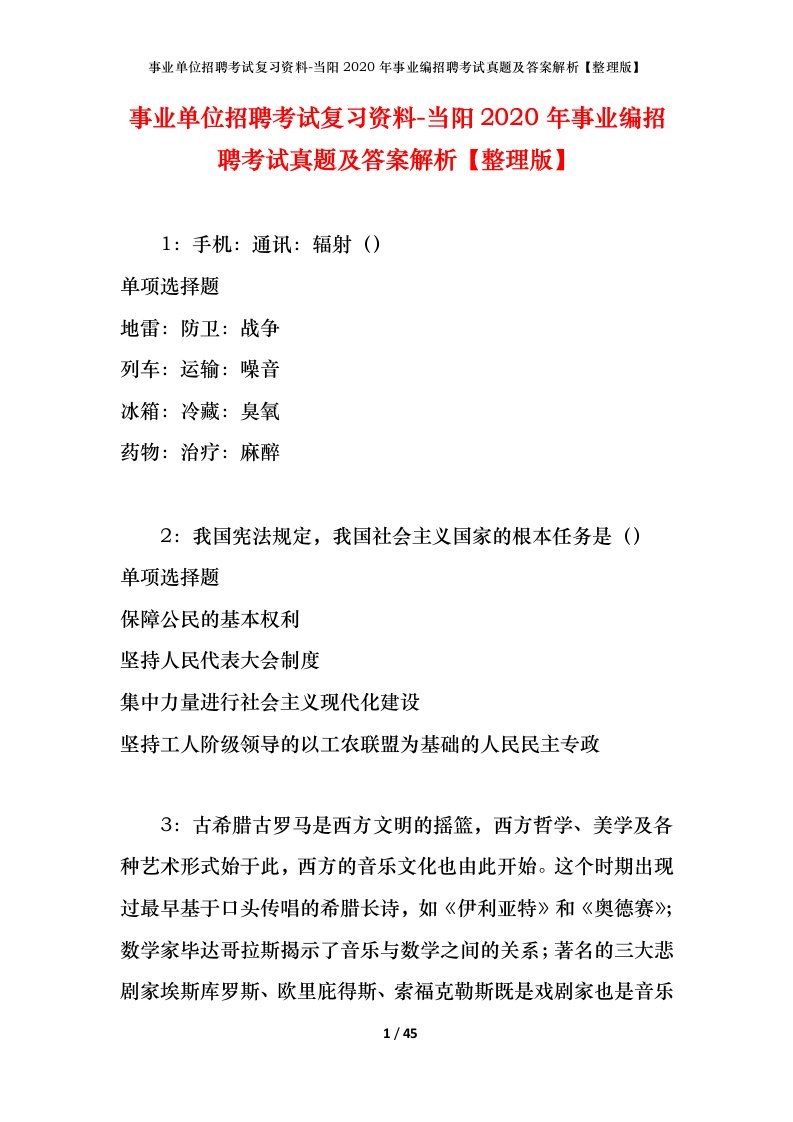 事业单位招聘考试复习资料-当阳2020年事业编招聘考试真题及答案解析【整理版】

事业单位招聘考试复习资料-当阳2020年事业编招聘考试真题及答案解析【整理版】

1：手机：通讯：辐射（）

单项选择题

地雷：防卫：战争

列车：运输：噪音

冰箱：冷藏：臭氧

药物：治疗：麻醉

2：我国宪法规定，我国社会主义国家的根本任务是（）

单项选择题

保障公民的基本权利

坚持人民代表大会制度

集中力量进行社会主义现代化建设

坚持工人阶级领导的以工农联盟为基础的人民民主专政

3：古希腊古罗马是西方文明的摇篮，西方哲学、美学及各种艺术形式始于此，西方的音乐文化也由此开始。这个时期出现过最早基于口头传唱的希腊长诗，如《伊利亚特》和《奥德赛》；数学家毕达哥拉斯揭示了音乐与数学之间的关系；著名的三大悲剧家埃斯库罗斯、欧里庇得斯、索福克勒斯既是戏剧家也是音乐

1 / 45